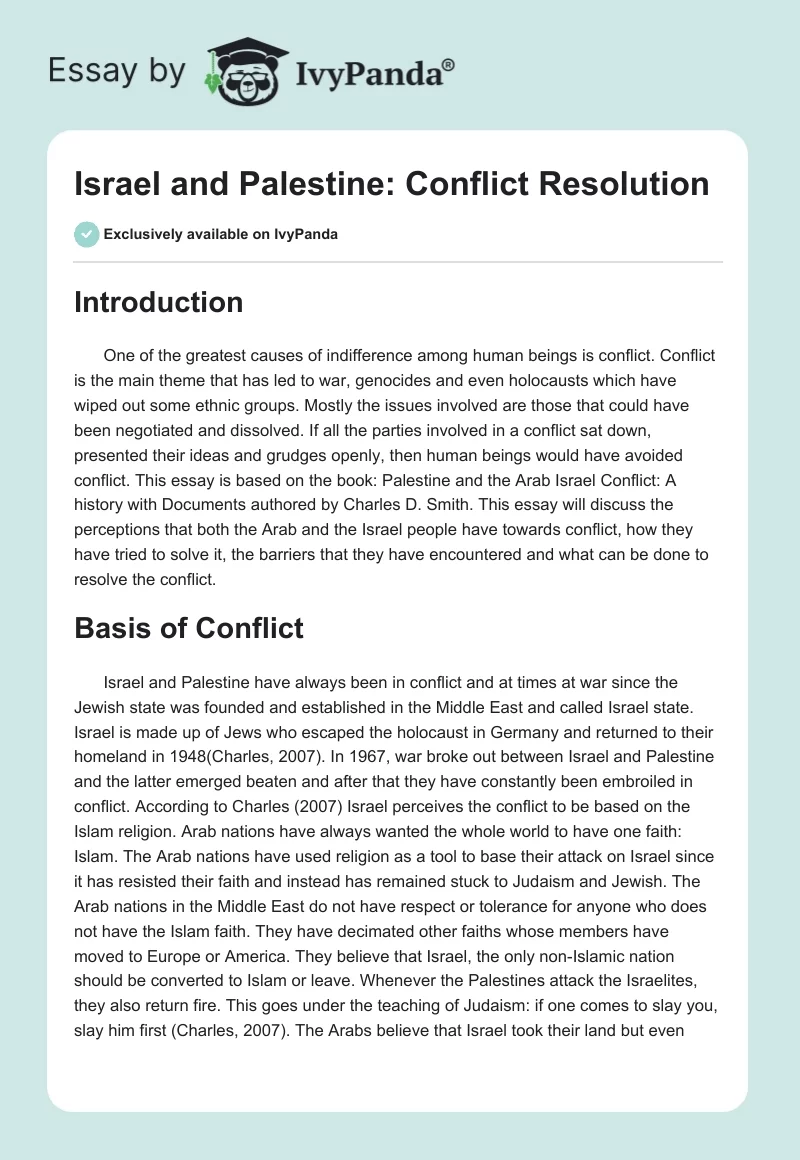 Essay by IvyPanda®

Israel and Palestine: Conflict Resolution

Exclusively available on IvyPanda

Introduction

One of the greatest causes of indifference among human beings is conflict. Conflict is the main theme that has led to war, genocides and even holocausts which have wiped out some ethnic groups. Mostly the issues involved are those that could have been negotiated and dissolved. If all the parties involved in a conflict sat down, presented their ideas and grudges openly, then human beings would have avoided conflict. This essay is based on the book: Palestine and the Arab Israel Conflict: A history with Documents authored by Charles D. Smith. This essay will discuss the perceptions that both the Arab and the Israel people have towards conflict, how they have tried to solve it, the barriers that they have encountered and what can be done to resolve the conflict.

Basis of Conflict

Israel and Palestine have always been in conflict and at times at war since the Jewish state was founded and established in the Middle East and called Israel state. Israel is made up of Jews who escaped the holocaust in Germany and returned to their homeland in 1948(Charles, 2007). In 1967, war broke out between Israel and Palestine and the latter emerged beaten and after that they have constantly been embroiled in conflict. According to Charles (2007) Israel perceives the conflict to be based on the Islam religion. Arab nations have always wanted the whole world to have one faith: Islam. The Arab nations have used religion as a tool to base their attack on Israel since it has resisted their faith and instead has remained stuck to Judaism and Jewish. The Arab nations in the Middle East do not have respect or tolerance for anyone who does not have the Islam faith. They have decimated other faiths whose members have moved to Europe or America. They believe that Israel, the only non-Islamic nation should be converted to Islam or leave. Whenever the Palestines attack the Israelites, they also return fire. This goes under the teaching of Judaism: if one comes to slay you, slay him first (Charles, 2007). The Arabs believe that Israel took their land but even